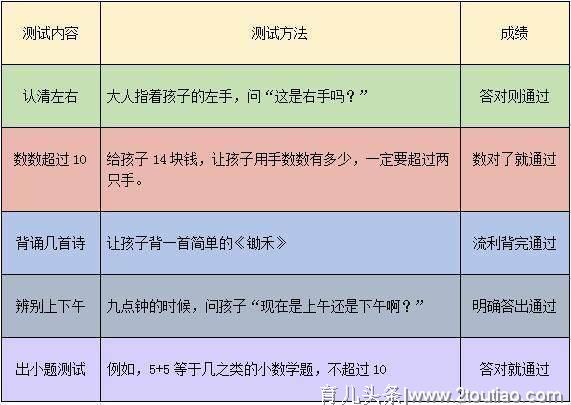 | 测试内容 | 测试方法 | 成绩 |
|---|---|---|
| 认清左右 | 大人指着孩子的左手，问“这是右手吗？” | 答对则通过 |
| 数数超过 10 | 给孩子 14 块钱，让孩子用手数数有多少，一定要超过两只手。 | 数对了就通过 |
| 背诵几首诗 | 让孩子背一首简单的《锄禾》 | 流利背完通过 |
| 辨别上下午 | 九点钟的时候，问孩子“现在是上午还是下午啊？” | 明确答出通过 |
| 出小题测试 | 例如，5+5 等于几之类的小数学题，不超过 10 | 答对就通过 |

育儿头条|www.2toutiao.com